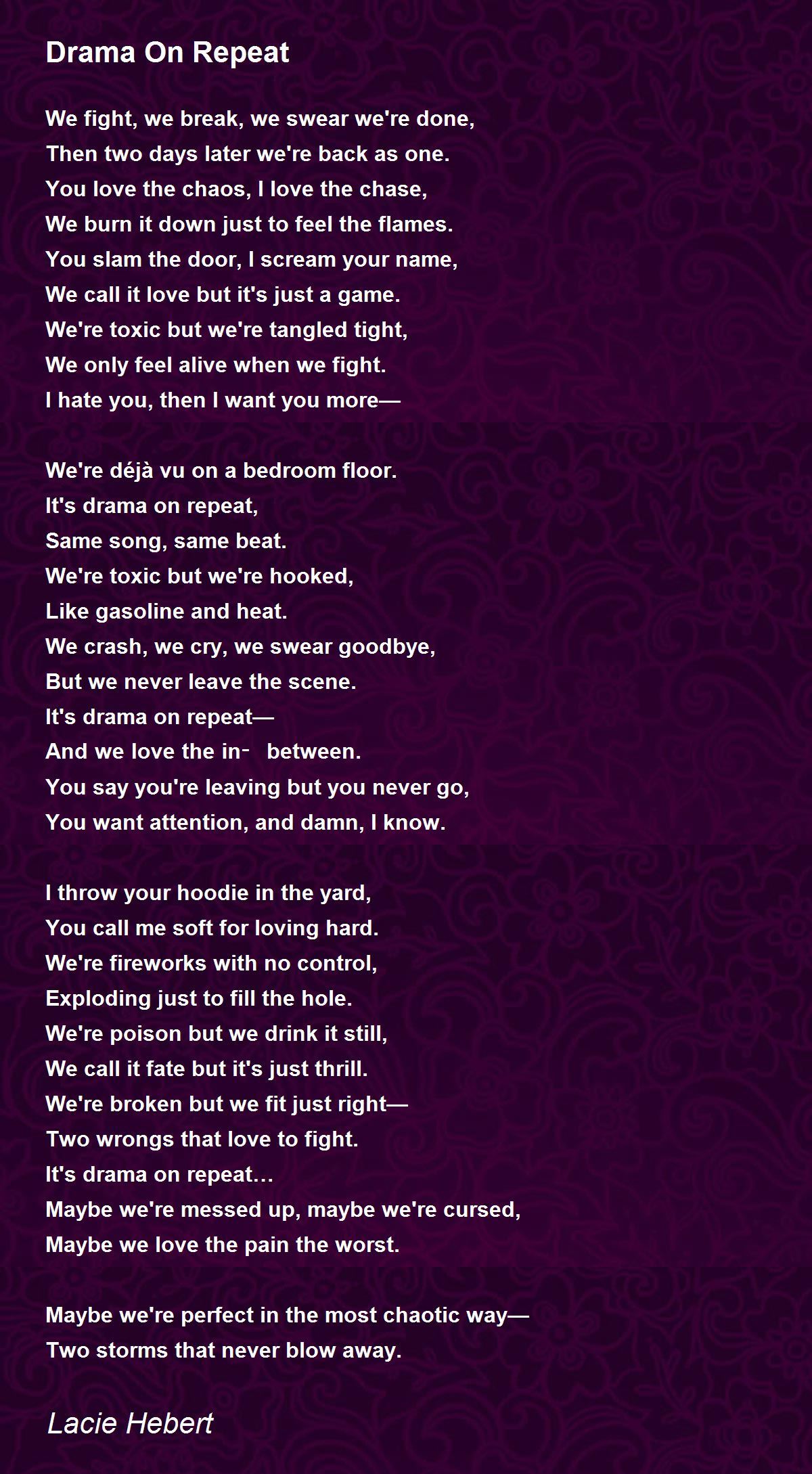 Drama On Repeat

We fight, we break, we swear we're done,
Then two days later we're back as one.
You love the chaos, I love the chase,
We burn it down just to feel the flames.
You slam the door, I scream your name,
We call it love but it's just a game.
We're toxic but we're tangled tight,
We only feel alive when we fight.
I hate you, then I want you more—

We're déjà vu on a bedroom floor.
It's drama on repeat,
Same song, same beat.
We're toxic but we're hooked,
Like gasoline and heat.
We crash, we cry, we swear goodbye,
But we never leave the scene.
It's drama on repeat—
And we love the in- between.
You say you're leaving but you never go,
You want attention, and damn, I know.

I throw your hoodie in the yard,
You call me soft for loving hard.
We're fireworks with no control,
Exploding just to fill the hole.
We're poison but we drink it still,
We call it fate but it's just thrill.
We're broken but we fit just right—
Two wrongs that love to fight.
It's drama on repeat…
Maybe we're messed up, maybe we're cursed,
Maybe we love the pain the worst.

Maybe we're perfect in the most chaotic way—
Two storms that never blow away.

Lacie Hebert